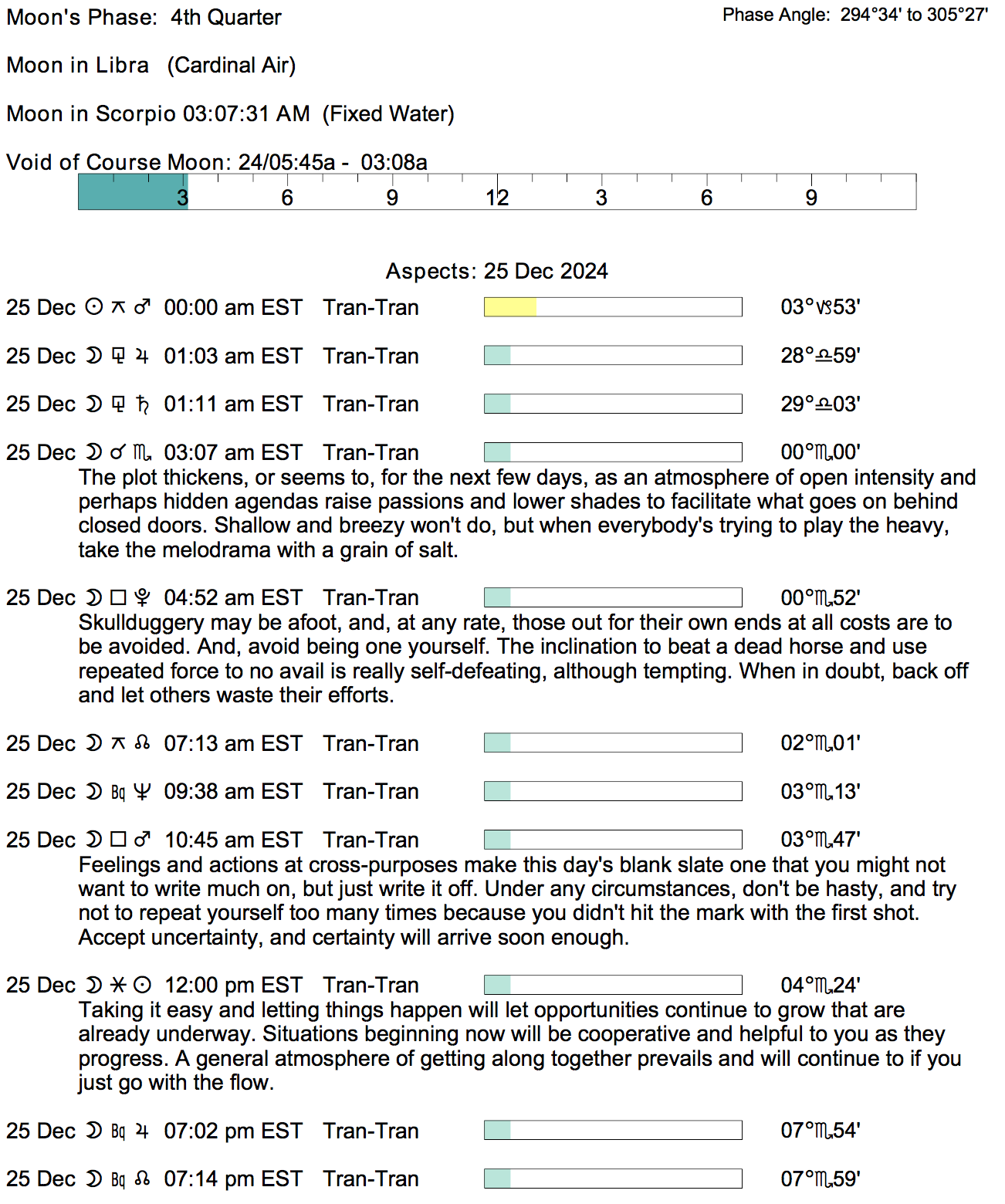 Moon's Phase: 4th Quarter

Phase Angle: 294°34' to 305°27'

Moon in Libra (Cardinal Air)

Moon in Scorpio 03:07:31 AM (Fixed Water)

Void of Course Moon: 24/05:45a - 03:08a

3 6 9 12 3 6 9

Aspects: 25 Dec 2024

25 Dec ☉ ⚻ ♂ 00:00 am EST Tran-Tran 03°♑53'

25 Dec ☽ ⚼ ♃ 01:03 am EST Tran-Tran 28°♎59'

25 Dec ☽ ⚼ ♄ 01:11 am EST Tran-Tran 29°♎03'

25 Dec ☽ ☌ ♏ 03:07 am EST Tran-Tran 00°♏00'
The plot thickens, or seems to, for the next few days, as an atmosphere of open intensity and perhaps hidden agendas raise passions and lower shades to facilitate what goes on behind closed doors. Shallow and breezy won't do, but when everybody's trying to play the heavy, take the melodrama with a grain of salt.

25 Dec ☽ □ ♇ 04:52 am EST Tran-Tran 00°♏52'
Skullduggery may be afoot, and, at any rate, those out for their own ends at all costs are to be avoided. And, avoid being one yourself. The inclination to beat a dead horse and use repeated force to no avail is really self-defeating, although tempting. When in doubt, back off and let others waste their efforts.

25 Dec ☽ ⚻ ☊ 07:13 am EST Tran-Tran 02°♏01'

25 Dec ☽ Bq ♆ 09:38 am EST Tran-Tran 03°♏13'

25 Dec ☽ □ ♂ 10:45 am EST Tran-Tran 03°♏47'
Feelings and actions at cross-purposes make this day's blank slate one that you might not want to write much on, but just write it off. Under any circumstances, don't be hasty, and try not to repeat yourself too many times because you didn't hit the mark with the first shot. Accept uncertainty, and certainty will arrive soon enough.

25 Dec ☽ ⚹ ☉ 12:00 pm EST Tran-Tran 04°♏24'
Taking it easy and letting things happen will let opportunities continue to grow that are already underway. Situations beginning now will be cooperative and helpful to you as they progress. A general atmosphere of getting along together prevails and will continue to if you just go with the flow.

25 Dec ☽ Bq ♃ 07:02 pm EST Tran-Tran 07°♏54'

25 Dec ☽ Bq ☊ 07:14 pm EST Tran-Tran 07°♏59'